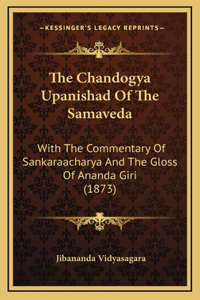 —KESSINGER'S LEGACY REPRINTS—

The Chandogya Upanishad Of The Samaveda

With The Commentary Of Sankaraacharya And The Gloss Of Ananda Giri (1873)

Jibananda Vidyasagara